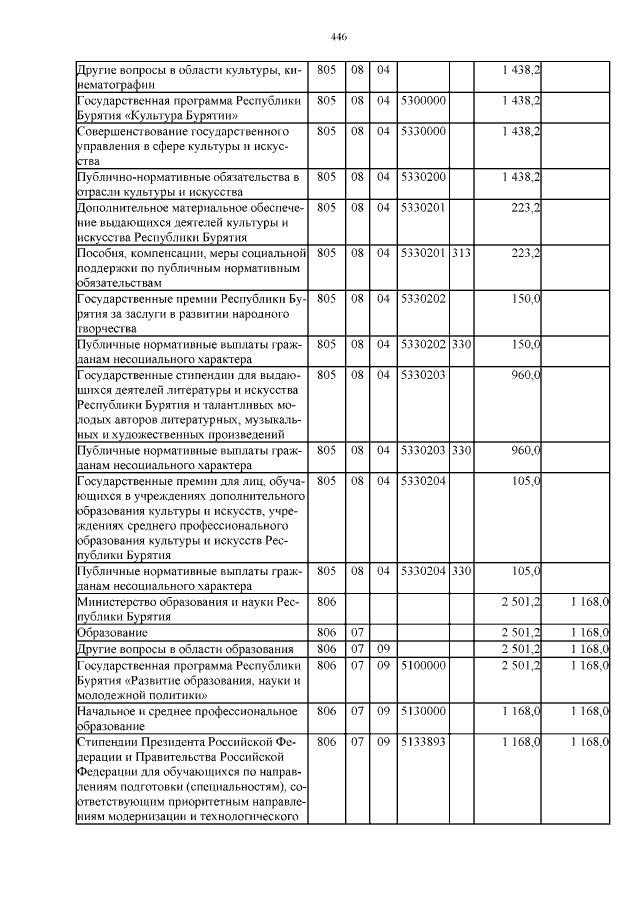 446

| | | | | | | | |
|---|---|---|---|---|---|---|---|
| Другие вопросы в области культуры, кинематографии | 805 | 08 | 04 | | | 1 438,2 | |
| Государственная программа Республики Бурятия «Культура Бурятии» | 805 | 08 | 04 | 5300000 | | 1 438,2 | |
| Совершенствование государственного управления в сфере культуры и искусства | 805 | 08 | 04 | 5330000 | | 1 438,2 | |
| Публично-нормативные обязательства в отрасли культуры и искусства | 805 | 08 | 04 | 5330200 | | 1 438,2 | |
| Дополнительное материальное обеспечение выдающихся деятелей культуры и искусства Республики Бурятия | 805 | 08 | 04 | 5330201 | | 223,2 | |
| Пособия, компенсации, меры социальной поддержки по публичным нормативным обязательствам | 805 | 08 | 04 | 5330201 | 313 | 223,2 | |
| Государственные премии Республики Бурятия за заслуги в развитии народного творчества | 805 | 08 | 04 | 5330202 | | 150,0 | |
| Публичные нормативные выплаты гражданам несоциального характера | 805 | 08 | 04 | 5330202 | 330 | 150,0 | |
| Государственные стипендии для выдающихся деятелей литературы и искусства Республики Бурятия и талантливых молодых авторов литературных, музыкальных и художественных произведений | 805 | 08 | 04 | 5330203 | | 960,0 | |
| Публичные нормативные выплаты гражданам несоциального характера | 805 | 08 | 04 | 5330203 | 330 | 960,0 | |
| Государственные премии для лиц, обучающихся в учреждениях дополнительного образования культуры и искусств, учреждениях среднего профессионального образования культуры и искусств Республики Бурятия | 805 | 08 | 04 | 5330204 | | 105,0 | |
| Публичные нормативные выплаты гражданам несоциального характера | 805 | 08 | 04 | 5330204 | 330 | 105,0 | |
| Министерство образования и науки Республики Бурятия | 806 | | | | | 2 501,2 | 1 168,0 |
| Образование | 806 | 07 | | | | 2 501,2 | 1 168,0 |
| Другие вопросы в области образования | 806 | 07 | 09 | | | 2 501,2 | 1 168,0 |
| Государственная программа Республики Бурятия «Развитие образования, науки и молодежной политики» | 806 | 07 | 09 | 5100000 | | 2 501,2 | 1 168,0 |
| Начальное и среднее профессиональное образование | 806 | 07 | 09 | 5130000 | | 1 168,0 | 1 168,0 |
| Стипендии Президента Российской Федерации и Правительства Российской Федерации для обучающихся по направлениям подготовки (специальностям), соответствующим приоритетным направлениям модернизации и технологического | 806 | 07 | 09 | 5133893 | | 1 168,0 | 1 168,0 |